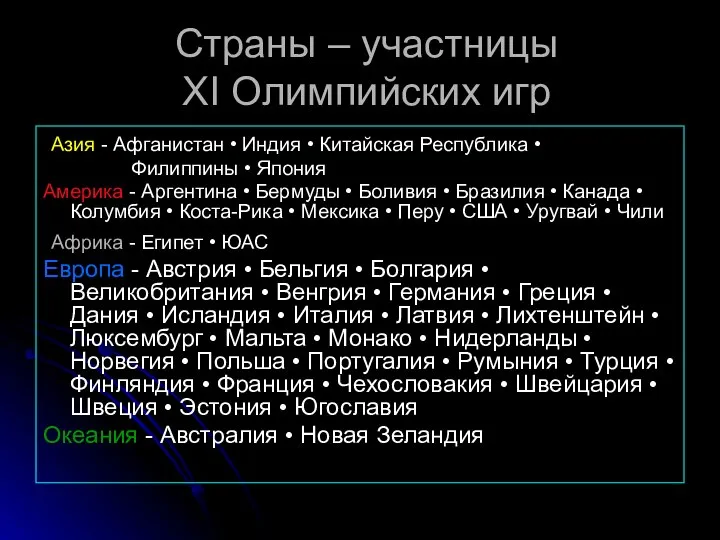 Страны – участницы
XI Олимпийских игр

Азия - Афганистан • Индия • Китайская Республика • Филиппины • Япония

Америка - Аргентина • Бермуды • Боливия • Бразилия • Канада • Колумбия • Коста-Рика • Мексика • Перу • США • Уругвай • Чили

Африка - Египет • ЮАС

Европа - Австрия • Бельгия • Болгария • Великобритания • Венгрия • Германия • Греция • Дания • Исландия • Италия • Латвия • Лихтенштейн • Люксембург • Мальта • Монако • Нидерланды • Норвегия • Польша • Португалия • Румыния • Турция • Финляндия • Франция • Чехословакия • Швейцария • Швеция • Эстония • Югославия

Океания - Австралия • Новая Зеландия